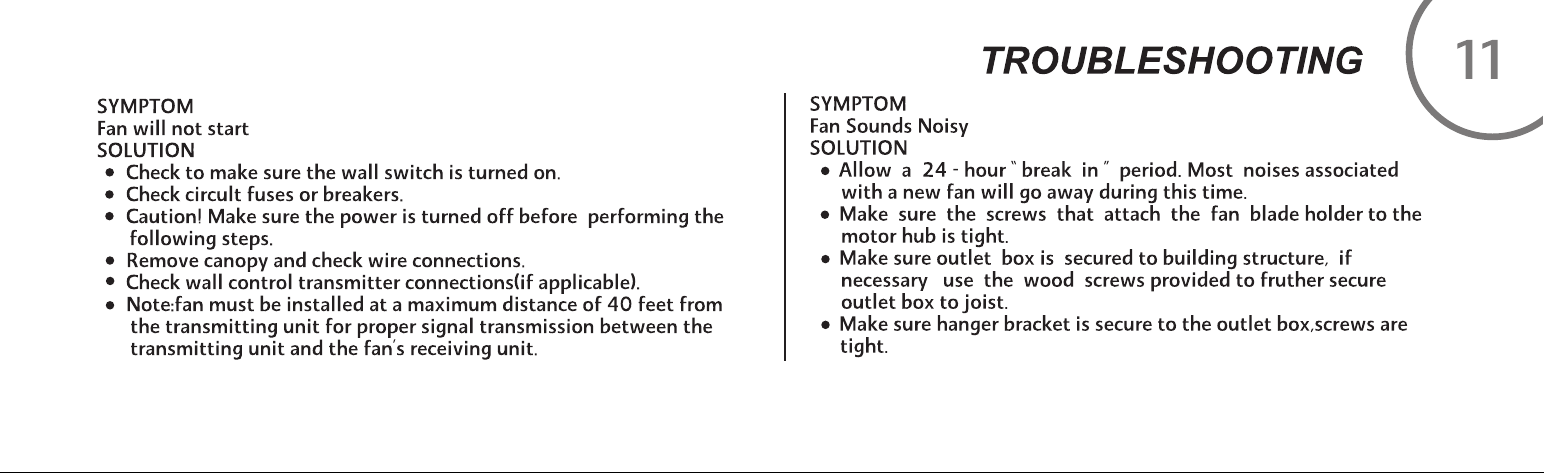 TROUBLESHOOTING

11

SYMPTOM
Fan will not start
SOLUTION
• Check to make sure the wall switch is turned on.
• Check circult fuses or breakers.
• Caution! Make sure the power is turned off before performing the following steps.
• Remove canopy and check wire connections.
• Check wall control transmitter connections(if applicable).
• Note:fan must be installed at a maximum distance of 40 feet from the transmitting unit for proper signal transmission between the transmitting unit and the fan's receiving unit.

SYMPTOM
Fan Sounds Noisy
SOLUTION
• Allow a 24 - hour " break in " period. Most noises associated with a new fan will go away during this time.
• Make sure the screws that attach the fan blade holder to the motor hub is tight.
• Make sure outlet box is secured to building structure, if necessary use the wood screws provided to fruther secure outlet box to joist.
• Make sure hanger bracket is secure to the outlet box,screws are tight.